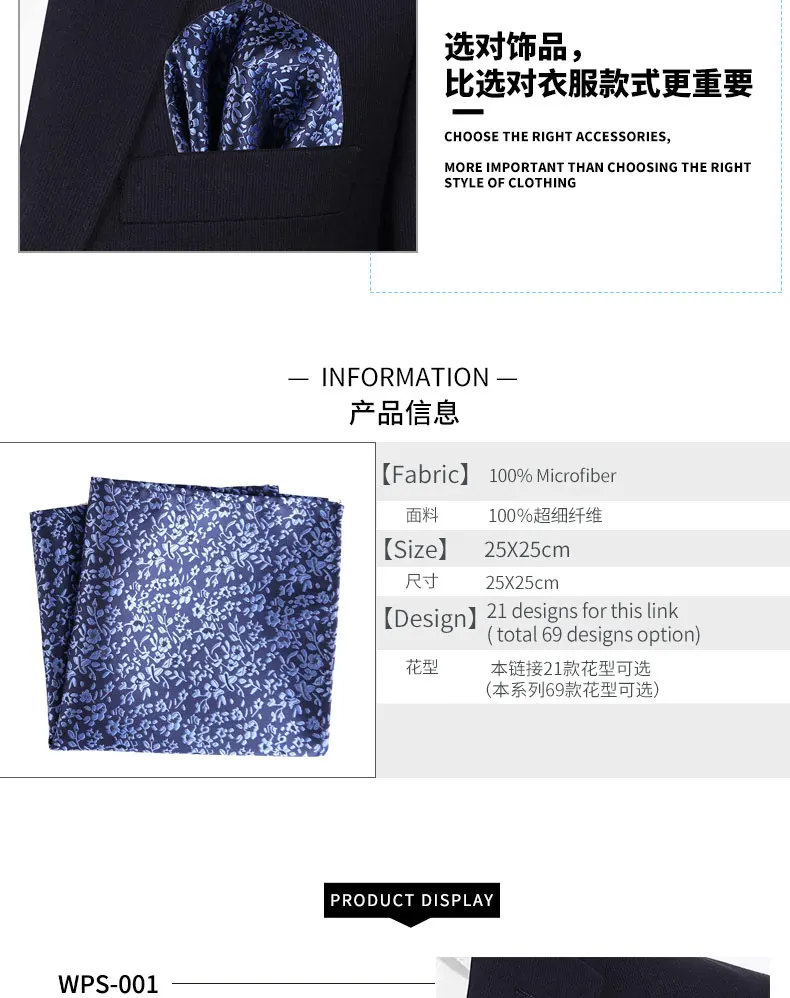 选对饰品，
比选对衣服款式更重要

CHOOSE THE RIGHT ACCESSORIES,

MORE IMPORTANT THAN CHOOSING THE RIGHT STYLE OF CLOTHING

— INFORMATION —
产品信息

【Fabric】 100% Microfiber
面料 100%超细纤维
【Size】 25X25cm
尺寸 25X25cm
【Design】 21 designs for this link
( total 69 designs option)
花型 本链接21款花型可选
(本系列69款花型可选)

PRODUCT DISPLAY

WPS-001